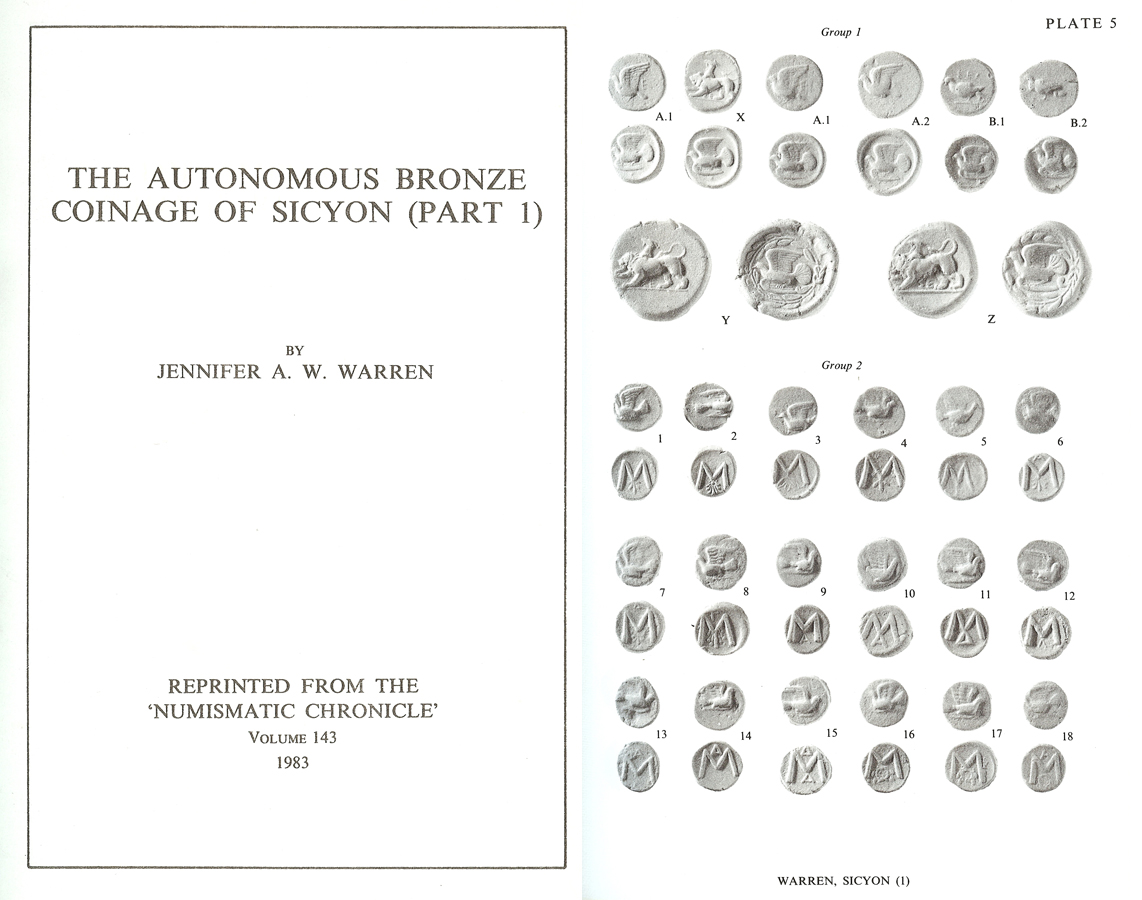 THE AUTONOMOUS BRONZE COINAGE OF SICYON (PART 1)

BY
JENNIFER A. W. WARREN

REPRINTED FROM THE 'NUMISMATIC CHRONICLE'
VOLUME 143
1983

PLATE 5

Group 1

A.1 X A.1 A.2 B.1 B.2

Y Z

Group 2

1 2 3 4 5 6

7 8 9 10 11 12

13 14 15 16 17 18

WARREN, SICYON (1)